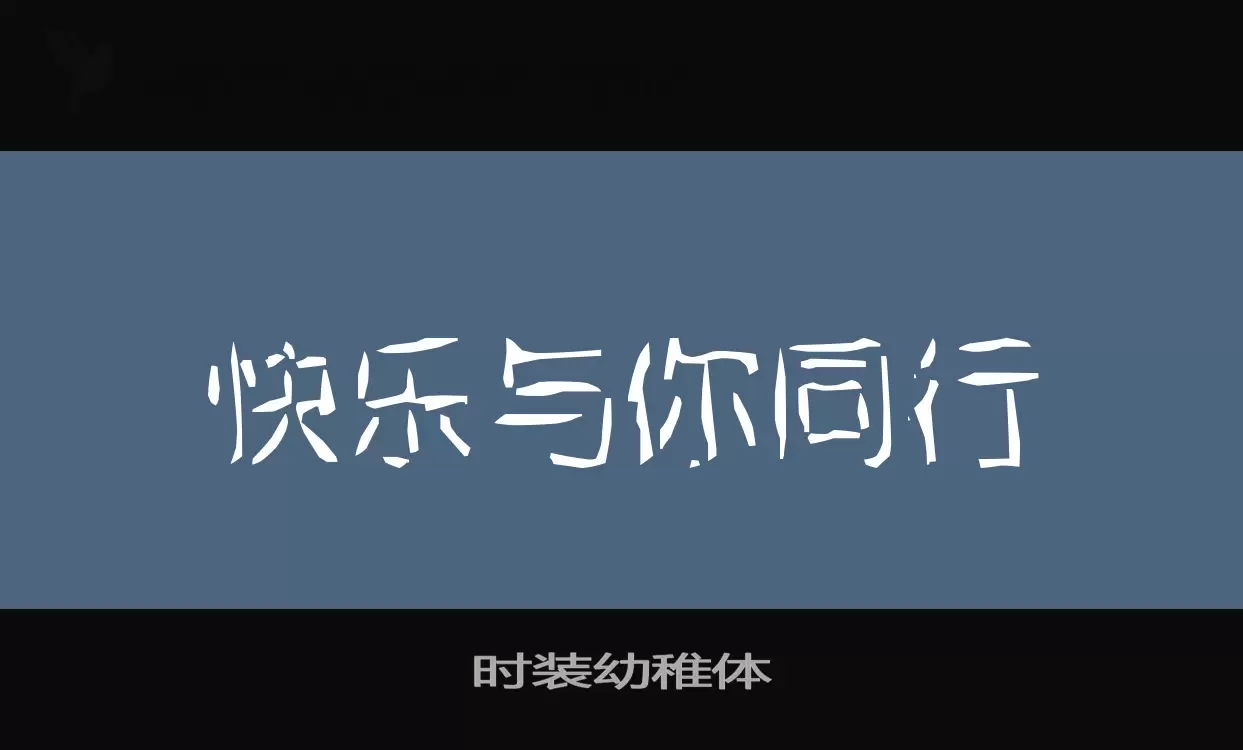 快乐与你同行

时装幼稚体